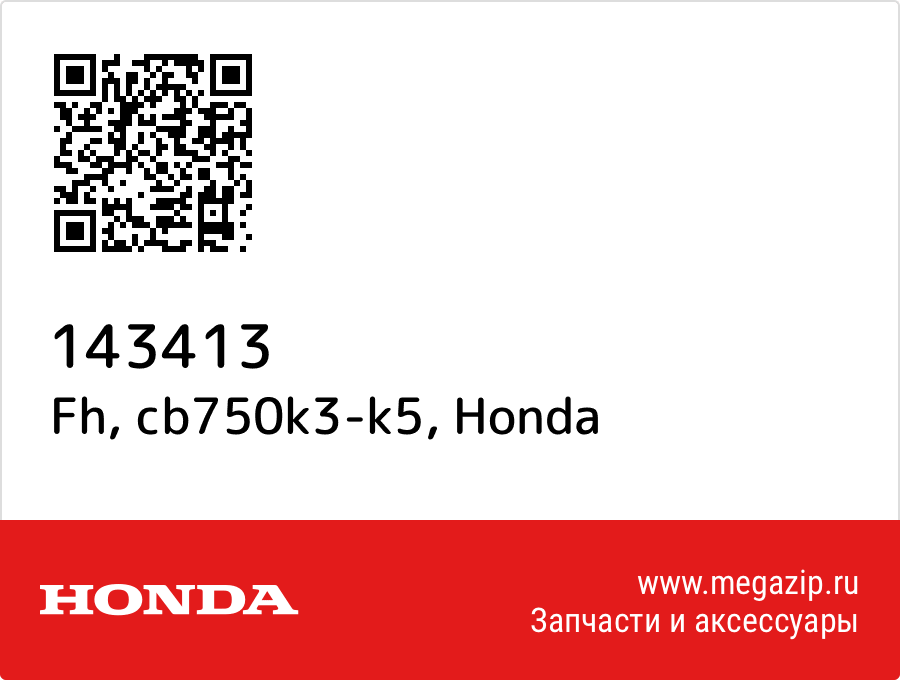 143413
Fh, cb750k3-k5, Honda

HONDA

www.megazip.ru
Запчасти и аксессуары